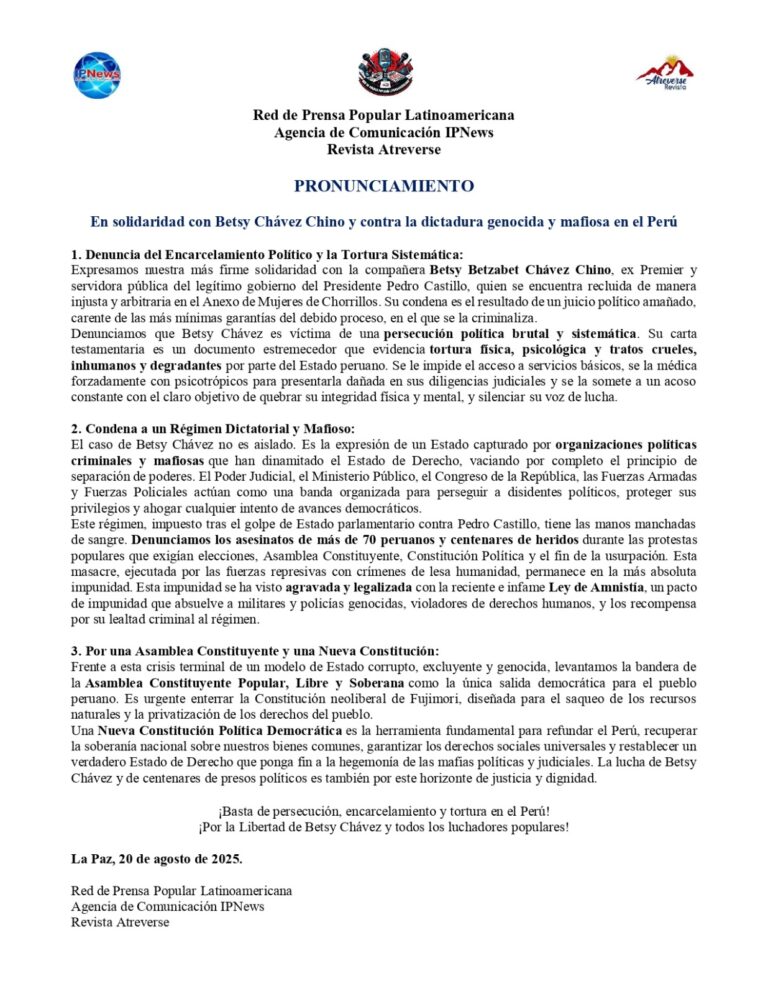 IPNews

Atreverse Revista

Red de Prensa Popular Latinoamericana
Agencia de Comunicación IPNews
Revista Atreverse

PRONUNCIAMIENTO

En solidaridad con Betsy Chávez Chino y contra la dictadura genocida y mafiosa en el Perú

1. Denuncia del Encarcelamiento Político y la Tortura Sistemática:
Expresamos nuestra más firme solidaridad con la compañera Betsy Betzabet Chávez Chino, ex Premier y servidora pública del legítimo gobierno del Presidente Pedro Castillo, quien se encuentra recluida de manera injusta y arbitraria en el Anexo de Mujeres de Chorrillos. Su condena es el resultado de un juicio político amañado, carente de las más mínimas garantías del debido proceso, en el que se la criminaliza.
Denunciamos que Betsy Chávez es víctima de una persecución política brutal y sistemática. Su carta testamentaria es un documento estremecedor que evidencia tortura física, psicológica y tratos crueles, inhumanos y degradantes por parte del Estado peruano. Se le impide el acceso a servicios básicos, se la médica forzadamente con psicotrópicos para presentarla dañada en sus diligencias judiciales y se la somete a un acoso constante con el claro objetivo de quebrar su integridad física y mental, y silenciar su voz de lucha.

2. Condena a un Régimen Dictatorial y Mafioso:
El caso de Betsy Chávez no es aislado. Es la expresión de un Estado capturado por organizaciones políticas criminales y mafiosas que han dinamitado el Estado de Derecho, vaciando por completo el principio de separación de poderes. El Poder Judicial, el Ministerio Público, el Congreso de la República, las Fuerzas Armadas y Fuerzas Policiales actúan como una banda organizada para perseguir a disidentes políticos, proteger sus privilegios y ahogar cualquier intento de avances democráticos.
Este régimen, impuesto tras el golpe de Estado parlamentario contra Pedro Castillo, tiene las manos manchadas de sangre. Denunciamos los asesinatos de más de 70 peruanos y centenares de heridos durante las protestas populares que exigían elecciones, Asamblea Constituyente, Constitución Política y el fin de la usurpación. Esta masacre, ejecutada por las fuerzas represivas con crímenes de lesa humanidad, permanece en la más absoluta impunidad. Esta impunidad se ha visto agravada y legalizada con la reciente e infame Ley de Amnistía, un pacto de impunidad que absuelve a militares y policías genocidas, violadores de derechos humanos, y los recompensa por su lealtad criminal al régimen.

3. Por una Asamblea Constituyente y una Nueva Constitución:
Frente a esta crisis terminal de un modelo de Estado corrupto, excluyente y genocida, levantamos la bandera de la Asamblea Constituyente Popular, Libre y Soberana como la única salida democrática para el pueblo peruano. Es urgente enterrar la Constitución neoliberal de Fujimori, diseñada para el saqueo de los recursos naturales y la privatización de los derechos del pueblo.
Una Nueva Constitución Política Democrática es la herramienta fundamental para refundar el Perú, recuperar la soberanía nacional sobre nuestros bienes comunes, garantizar los derechos sociales universales y restablecer un verdadero Estado de Derecho que ponga fin a la hegemonía de las mafias políticas y judiciales. La lucha de Betsy Chávez y de centenares de presos políticos es también por este horizonte de justicia y dignidad.

¡Basta de persecución, encarcelamiento y tortura en el Perú!
¡Por la Libertad de Betsy Chávez y todos los luchadores populares!

La Paz, 20 de agosto de 2025.

Red de Prensa Popular Latinoamericana
Agencia de Comunicación IPNews
Revista Atreverse